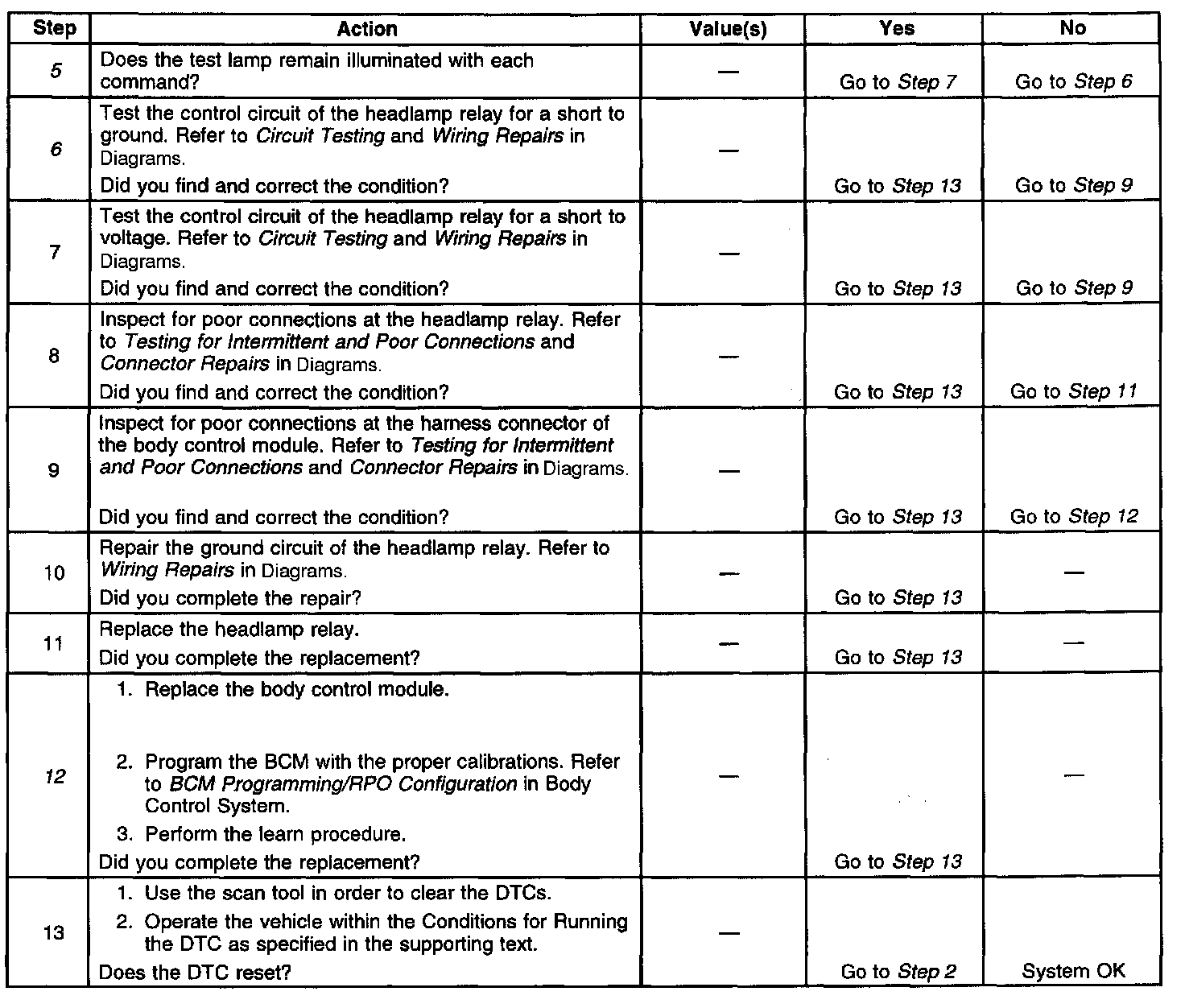 | Step | Action | Value(s) | Yes | No |
|---|---|---|---|---|
| 5 | Does the test lamp remain illuminated with each command? | — | Go to Step 7 | Go to Step 6 |
| 6 | Test the control circuit of the headlamp relay for a short to ground. Refer to Circuit Testing and Wiring Repairs in Diagrams. Did you find and correct the condition? | — | Go to Step 13 | Go to Step 9 |
| 7 | Test the control circuit of the headlamp relay for a short to voltage. Refer to Circuit Testing and Wiring Repairs in Diagrams. Did you find and correct the condition? | — | Go to Step 13 | Go to Step 9 |
| 8 | Inspect for poor connections at the headlamp relay. Refer to Testing for Intermittent and Poor Connections and Connector Repairs in Diagrams. Did you find and correct the condition? | — | Go to Step 13 | Go to Step 11 |
| 9 | Inspect for poor connections at the harness connector of the body control module. Refer to Testing for Intermittent and Poor Connections and Connector Repairs in Diagrams. Did you find and correct the condition? | — | Go to Step 13 | Go to Step 12 |
| 10 | Repair the ground circuit of the headlamp relay. Refer to Wiring Repairs in Diagrams. Did you complete the repair? | — | Go to Step 13 | — |
| 11 | Replace the headlamp relay. Did you complete the replacement? | — | Go to Step 13 | — |
| 12 | 1. Replace the body control module. 2. Program the BCM with the proper calibrations. Refer to BCM Programming/RPO Configuration in Body Control System. 3. Perform the learn procedure. Did you complete the replacement? | — | Go to Step 13 | — |
| 13 | 1. Use the scan tool in order to clear the DTCs. 2. Operate the vehicle within the Conditions for Running the DTC as specified in the supporting text. Does the DTC reset? | — | Go to Step 2 | System OK |